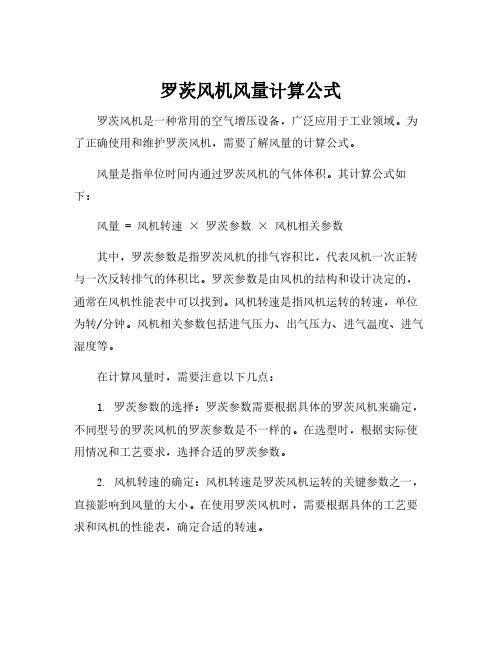 罗茨风机风量计算公式

罗茨风机是一种常用的空气增压设备，广泛应用于工业领域。为了正确使用和维护罗茨风机，需要了解风量的计算公式。

风量是指单位时间内通过罗茨风机的气体体积。其计算公式如下：

风量 = 风机转速 × 罗茨参数 × 风机相关参数

其中，罗茨参数是指罗茨风机的排气容积比，代表风机一次正转与一次反转排气的体积比。罗茨参数是由风机的结构和设计决定的，通常在风机性能表中可以找到。风机转速是指风机运转的转速，单位为转/分钟。风机相关参数包括进气压力、出气压力、进气温度、进气湿度等。

在计算风量时，需要注意以下几点：

1. 罗茨参数的选择：罗茨参数需要根据具体的罗茨风机来确定，不同型号的罗茨风机的罗茨参数是不一样的。在选型时，根据实际使用情况和工艺要求，选择合适的罗茨参数。

2. 风机转速的确定：风机转速是罗茨风机运转的关键参数之一，直接影响到风量的大小。在使用罗茨风机时，需要根据具体的工艺要求和风机的性能表，确定合适的转速。